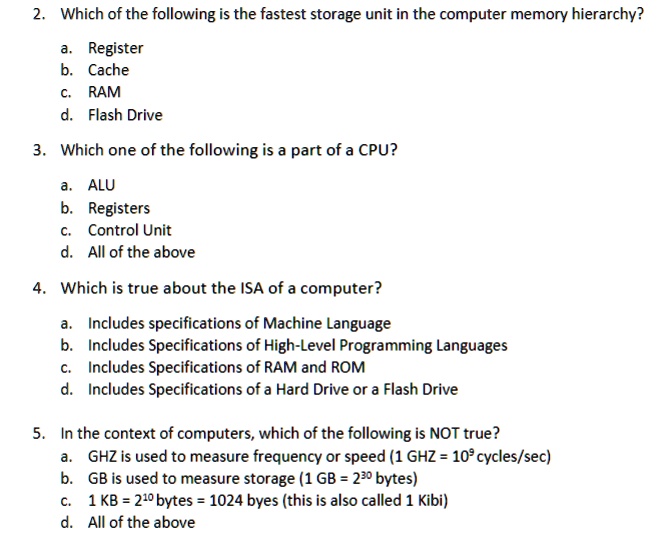 2. Which of the following is the fastest storage unit in the computer memory hierarchy?

a. Register
b. Cache
c. RAM
d. Flash Drive

3. Which one of the following is a part of a CPU?

a. ALU
b. Registers
c. Control Unit
d. All of the above

4. Which is true about the ISA of a computer?

a. Includes specifications of Machine Language
b. Includes Specifications of High-Level Programming Languages
c. Includes Specifications of RAM and ROM
d. Includes Specifications of a Hard Drive or a Flash Drive

5. In the context of computers, which of the following is NOT true?
a. GHZ is used to measure frequency or speed (1 GHZ = $10^9$ cycles/sec)
b. GB is used to measure storage (1 GB = $2^{30}$ bytes)
c. 1 KB = $2^{10}$ bytes = 1024 byes (this is also called 1 Kibi)
d. All of the above